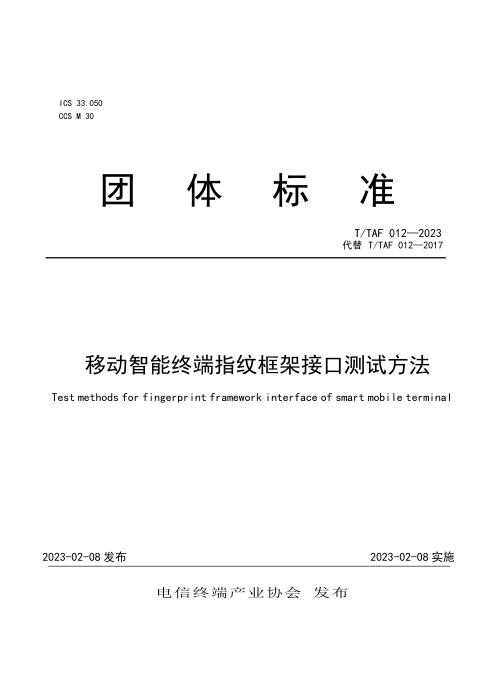 ICS 33.050
CCS M 30

团 体 标 准

T/TAF 012—2023
代替 T/TAF 012—2017

移动智能终端指纹框架接口测试方法

Test methods for fingerprint framework interface of smart mobile terminal

2023-02-08 发布

2023-02-08 实施

电信终端产业协会 发布